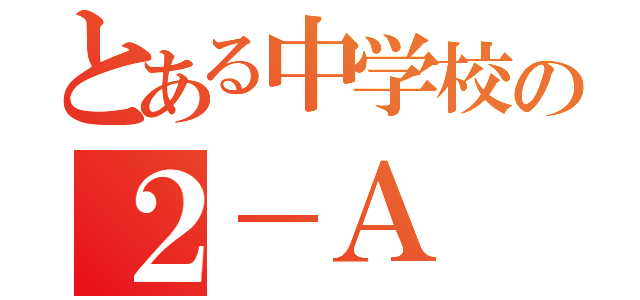 とある中学校の
２－Ａ